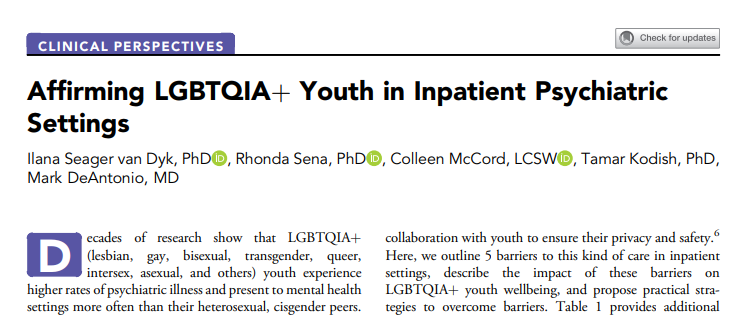 CLINICAL PERSPECTIVES

Check for updates

Affirming LGBTQIA+ Youth in Inpatient Psychiatric Settings

Ilana Seager van Dyk, PhD, Rhonda Sena, PhD, Colleen McCord, LCSW, Tamar Kodish, PhD, Mark DeAntonio, MD

Decades of research show that LGBTQIA+ (lesbian, gay, bisexual, transgender, queer, intersex, asexual, and others) youth experience higher rates of psychiatric illness and present to mental health settings more often than their heterosexual, cisgender peers.

collaboration with youth to ensure their privacy and safety.$^6$ Here, we outline 5 barriers to this kind of care in inpatient settings, describe the impact of these barriers on LGBTQIA+ youth wellbeing, and propose practical strategies to overcome barriers. Table 1 provides additional